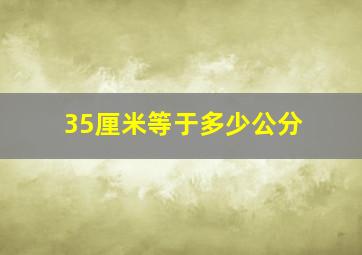 35厘米等于多少公分